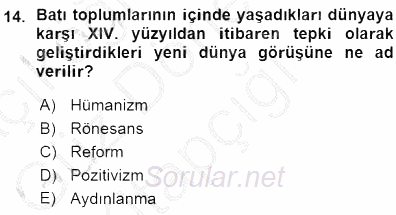 14. Batı toplumlarının içinde yaşadıkları dünyaya karşı XIV. yüzyıldan itibaren tepki olarak geliştirdikleri yeni dünya görüşüne ne ad verilir?

A) Hümanizm
B) Rönesans
C) Reform
D) Pozitivizm
E) Aydınlanma

Sorular.net